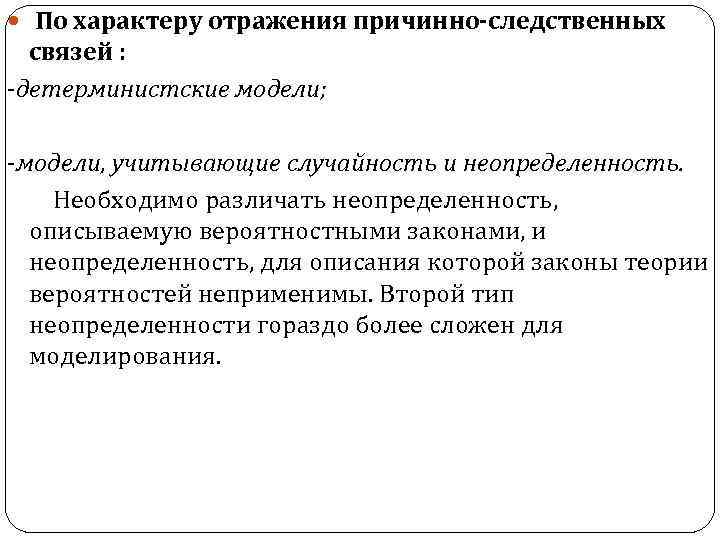 По характеру отражения причинно-следственных связей :

-детерминистские модели;

-модели, учитывающие случайность и неопределенность.

Необходимо различать неопределенность, описываемую вероятностными законами, и неопределенность, для описания которой законы теории вероятностей неприменимы. Второй тип неопределенности гораздо более сложен для моделирования.